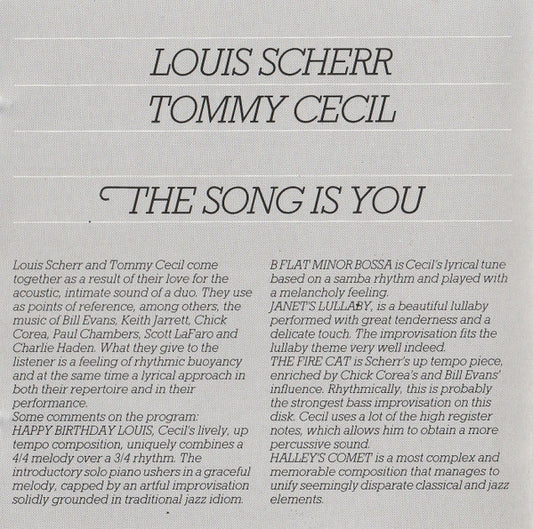 LOUIS SCHERR
TOMMY CECIL

THE SONG IS YOU

Louis Scherr and Tommy Cecil come together as a result of their love for the acoustic, intimate sound of a duo. They use as points of reference, among others, the music of Bill Evans, Keith Jarrett, Chick Corea, Paul Chambers, Scott LaFaro and Charlie Haden. What they give to the listener is a feeling of rhythmic buoyancy and at the same time a lyrical approach in both their repertoire and in their performance.
Some comments on the program:
HAPPY BIRTHDAY LOUIS, Cecil's lively, up tempo composition, uniquely combines a 4/4 melody over a 3/4 rhythm. The introductory solo piano ushers in a graceful melody, capped by an artful improvisation solidly grounded in traditional jazz idiom.

B FLAT MINOR BOSSA is Cecil's lyrical tune based on a samba rhythm and played with a melancholy feeling.
JANET'S LULLABY, is a beautiful lullaby performed with great tenderness and a delicate touch. The improvisation fits the lullaby theme very well indeed.
THE FIRE CAT is Scherr's up tempo piece, enriched by Chick Corea's and Bill Evans' influence. Rhythmically, this is probably the strongest bass improvisation on this disk. Cecil uses a lot of the high register notes, which allows him to obtain a more percussive sound.
HALLEY'S COMET is a most complex and memorable composition that manages to unify seemingly disparate classical and jazz elements.